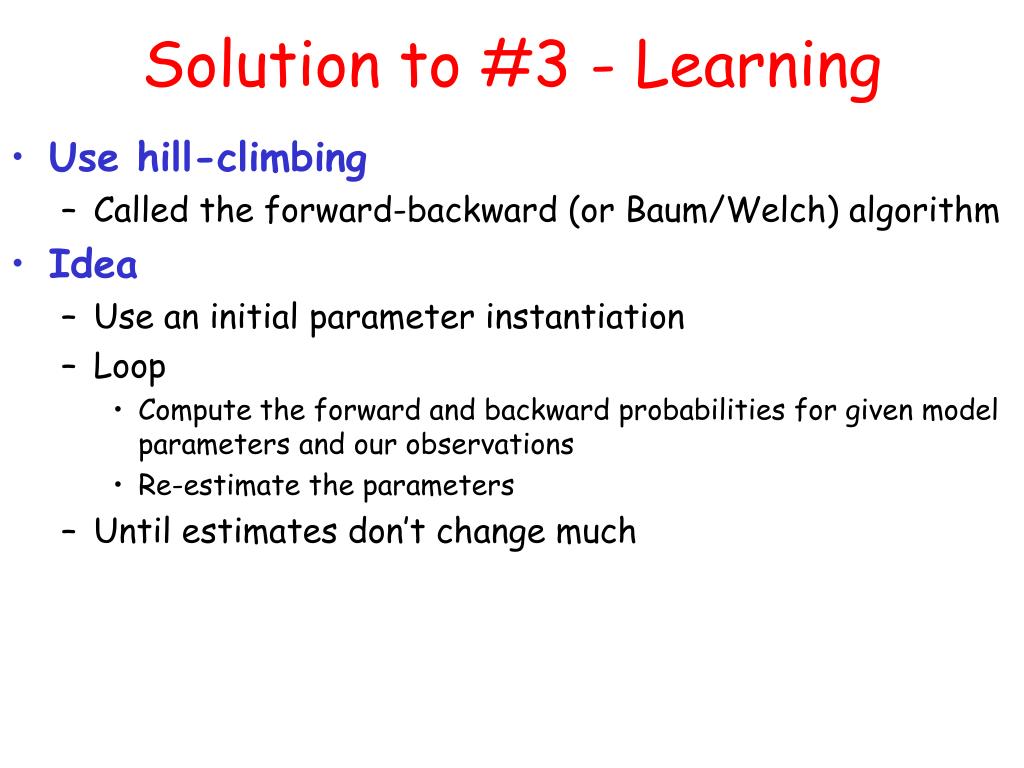 Solution to #3 - Learning

• Use hill-climbing
  – Called the forward-backward (or Baum/Welch) algorithm
• Idea
  – Use an initial parameter instantiation
  – Loop
    • Compute the forward and backward probabilities for given model parameters and our observations
    • Re-estimate the parameters
  – Until estimates don't change much